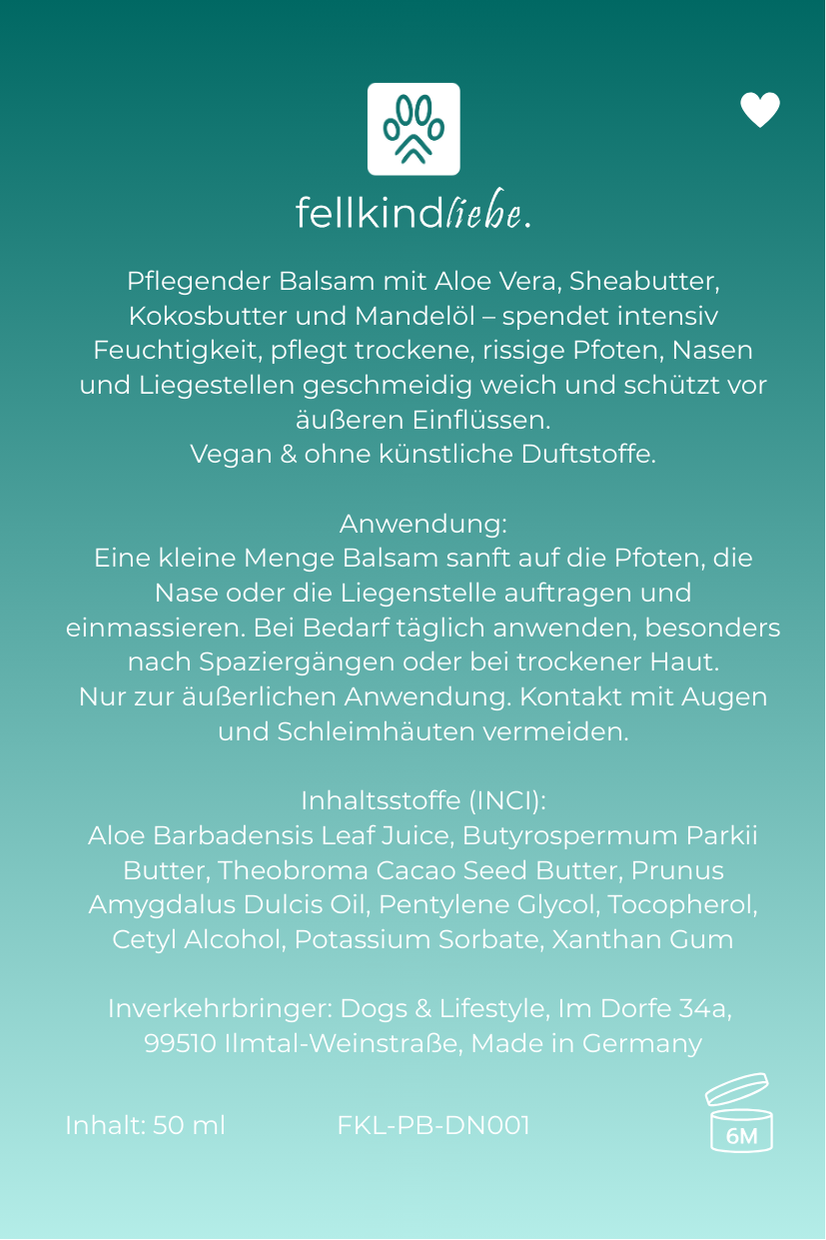 fellkindliebe.

Pflegender Balsam mit Aloe Vera, Sheabutter, Kokosbutter und Mandelöl – spendet intensiv Feuchtigkeit, pflegt trockene, rissige Pfoten, Nasen und Liegestellen geschmeidig weich und schützt vor äußeren Einflüssen.
Vegan & ohne künstliche Duftstoffe.

Anwendung:
Eine kleine Menge Balsam sanft auf die Pfoten, die Nase oder die Liegenstelle auftragen und einmassieren. Bei Bedarf täglich anwenden, besonders nach Spaziergängen oder bei trockener Haut.
Nur zur äußerlichen Anwendung. Kontakt mit Augen und Schleimhäuten vermeiden.

Inhaltsstoffe (INCI):
Aloe Barbadensis Leaf Juice, Butyrospermum Parkii Butter, Theobroma Cacao Seed Butter, Prunus Amygdalus Dulcis Oil, Pentylene Glycol, Tocopherol, Cetyl Alcohol, Potassium Sorbate, Xanthan Gum

Inverkehrbringer: Dogs & Lifestyle, Im Dorfe 34a, 99510 Ilmtal-Weinstraße, Made in Germany

Inhalt: 50 ml FKL-PB-DN001

6M